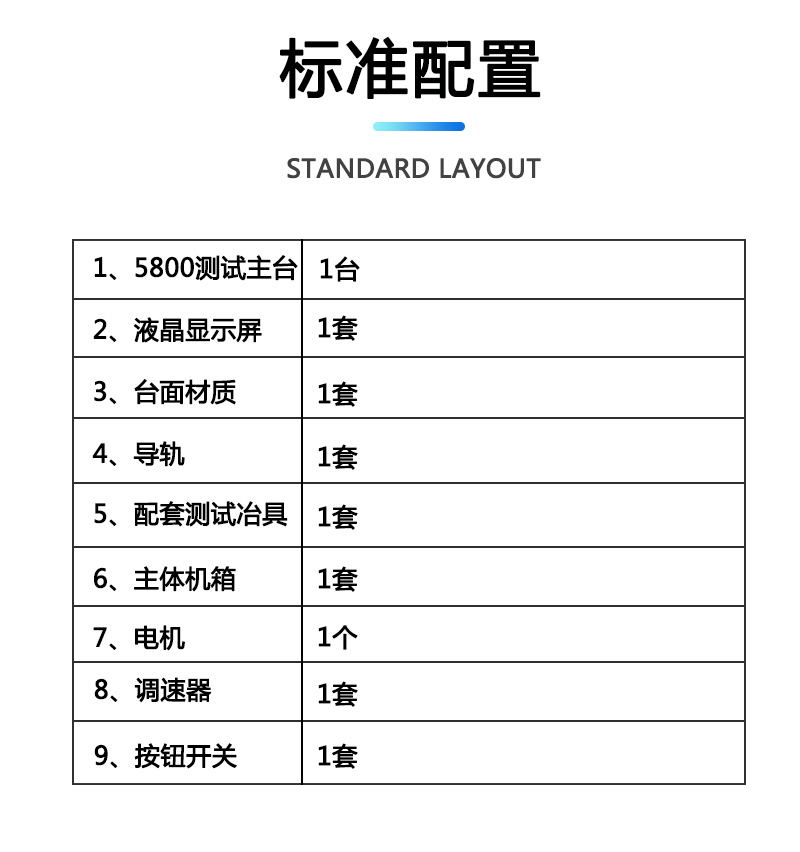 标准配置

STANDARD LAYOUT

| 1、5800测试主台 | 1台 |
|---|---|
| 2、液晶显示屏 | 1套 |
| 3、台面材质 | 1套 |
| 4、导轨 | 1套 |
| 5、配套测试治具 | 1套 |
| 6、主体机箱 | 1套 |
| 7、电机 | 1个 |
| 8、调速器 | 1套 |
| 9、按钮开关 | 1套 |